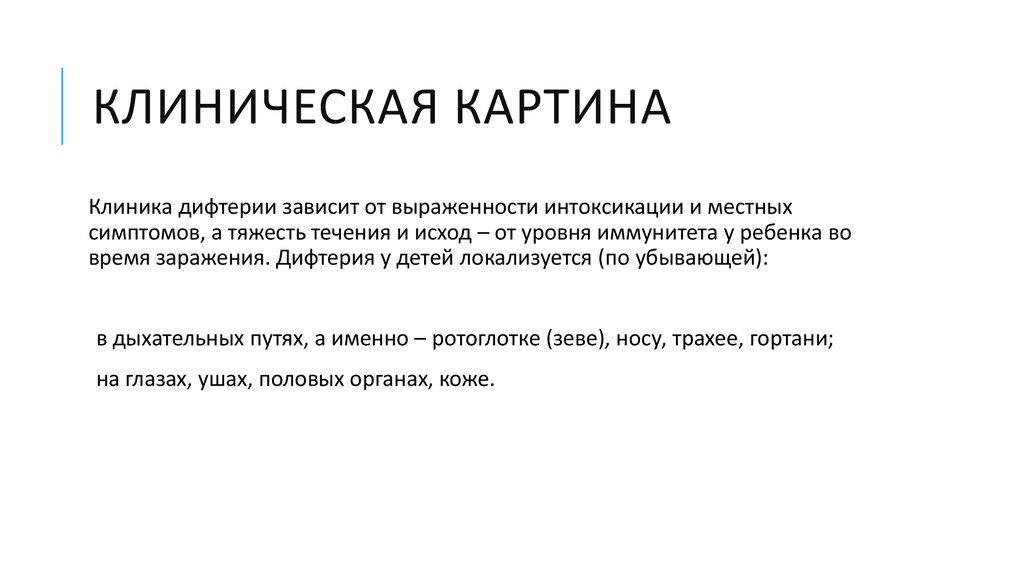 КЛИНИЧЕСКАЯ КАРТИНА

Клиника дифтерии зависит от выраженности интоксикации и местных симптомов, а тяжесть течения и исход – от уровня иммунитета у ребенка во время заражения. Дифтерия у детей локализуется (по убывающей):

в дыхательных путях, а именно – ротоглотке (зеве), носу, трахее, гортани;

на глазах, ушах, половых органах, коже.